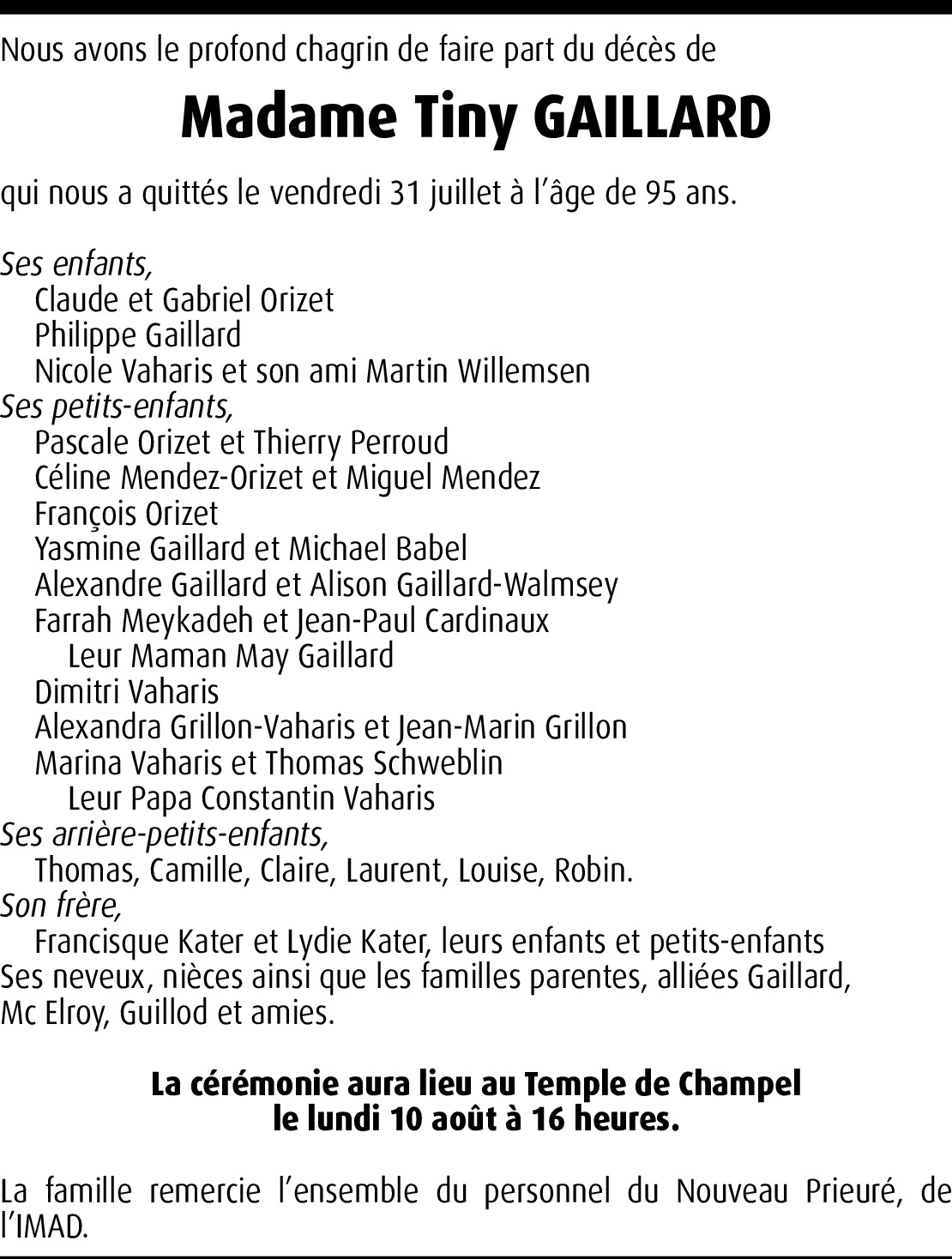 Nous avons le profond chagrin de faire part du décès de

Madame Tiny GAILLARD

qui nous a quittés le vendredi 31 juillet à l'âge de 95 ans.

Ses enfants,
Claude et Gabriel Orizet
Philippe Gaillard
Nicole Vaharis et son ami Martin Willemsen
Ses petits-enfants,
Pascale Orizet et Thierry Perroud
Céline Mendez-Orizet et Miguel Mendez
François Orizet
Yasmine Gaillard et Michael Babel
Alexandre Gaillard et Alison Gaillard-Walmsey
Farrah Meykadeh et Jean-Paul Cardinaux
Leur Maman May Gaillard
Dimitri Vaharis
Alexandra Grillon-Vaharis et Jean-Marin Grillon
Marina Vaharis et Thomas Schweblin
Leur Papa Constantin Vaharis
Ses arrière-petits-enfants,
Thomas, Camille, Claire, Laurent, Louise, Robin.
Son frère,
Francisque Kater et Lydie Kater, leurs enfants et petits-enfants
Ses neveux, nièces ainsi que les familles parentes, alliées Gaillard, Mc Elroy, Guillod et amies.

La cérémonie aura lieu au Temple de Champel
le lundi 10 août à 16 heures.

La famille remercie l'ensemble du personnel du Nouveau Prieuré, de l'IMAD.